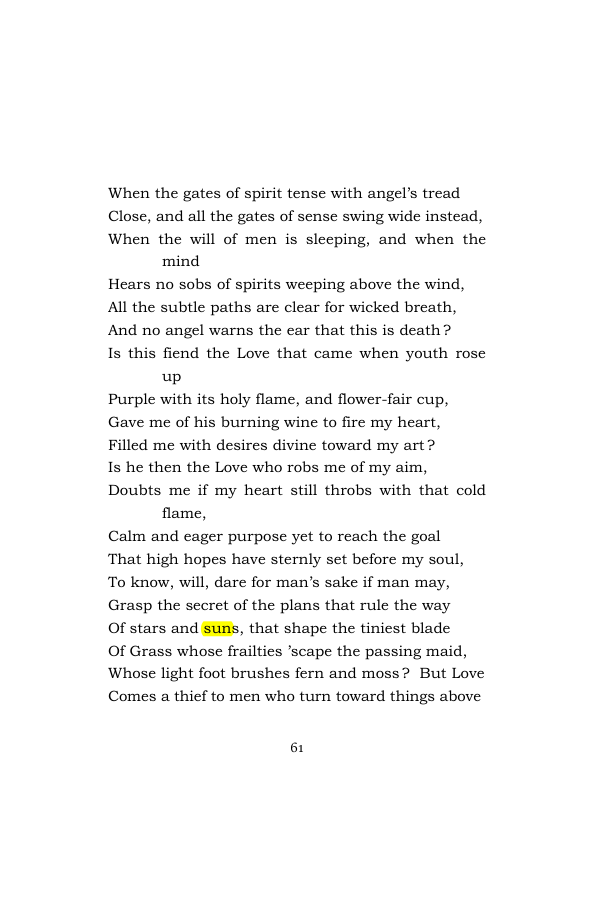 When the gates of spirit tense with angel's tread
Close, and all the gates of sense swing wide instead,
When the will of men is sleeping, and when the mind
Hears no sobs of spirits weeping above the wind,
All the subtle paths are clear for wicked breath,
And no angel warns the ear that this is death?
Is this fiend the Love that came when youth rose up
Purple with its holy flame, and flower-fair cup,
Gave me of his burning wine to fire my heart,
Filled me with desires divine toward my art?
Is he then the Love who robs me of my aim,
Doubts me if my heart still throbs with that cold flame,
Calm and eager purpose yet to reach the goal
That high hopes have sternly set before my soul,
To know, will, dare for man's sake if man may,
Grasp the secret of the plans that rule the way
Of stars and suns, that shape the tiniest blade
Of Grass whose frailties 'scape the passing maid,
Whose light foot brushes fern and moss? But Love
Comes a thief to men who turn toward things above

61